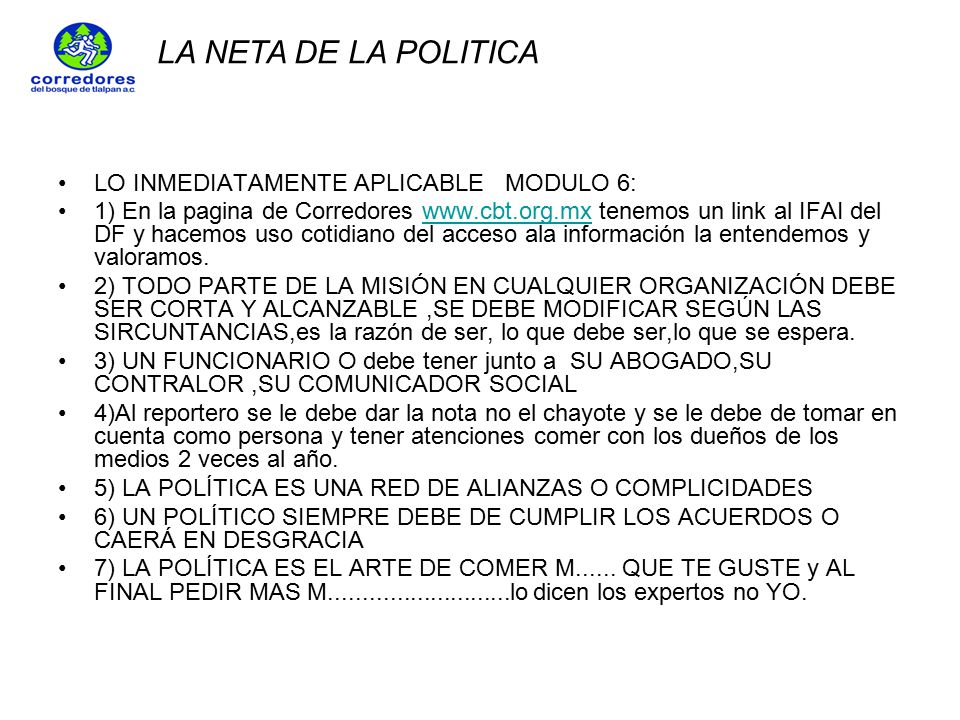 corredores
del bosque de tlalpan a.c.

LA NETA DE LA POLITICA

• LO INMEDIATAMENTE APLICABLE MODULO 6:
• 1) En la pagina de Corredores www.cbt.org.mx tenemos un link al IFAI del DF y hacemos uso cotidiano del acceso ala información la entendemos y valoramos.
• 2) TODO PARTE DE LA MISIÓN EN CUALQUIER ORGANIZACIÓN DEBE SER CORTA Y ALCANZABLE ,SE DEBE MODIFICAR SEGÚN LAS SIRCUNTANCIAS,es la razón de ser, lo que debe ser,lo que se espera.
• 3) UN FUNCIONARIO O debe tener junto a SU ABOGADO,SU CONTRALOR ,SU COMUNICADOR SOCIAL
• 4)Al reportero se le debe dar la nota no el chayote y se le debe de tomar en cuenta como persona y tener atenciones comer con los dueños de los medios 2 veces al año.
• 5) LA POLÍTICA ES UNA RED DE ALIANZAS O COMPLICIDADES
• 6) UN POLÍTICO SIEMPRE DEBE DE CUMPLIR LOS ACUERDOS O CAERÁ EN DESGRACIA
• 7) LA POLÍTICA ES EL ARTE DE COMER M...... QUE TE GUSTE y AL FINAL PEDIR MAS M...........................lo dicen los expertos no YO.